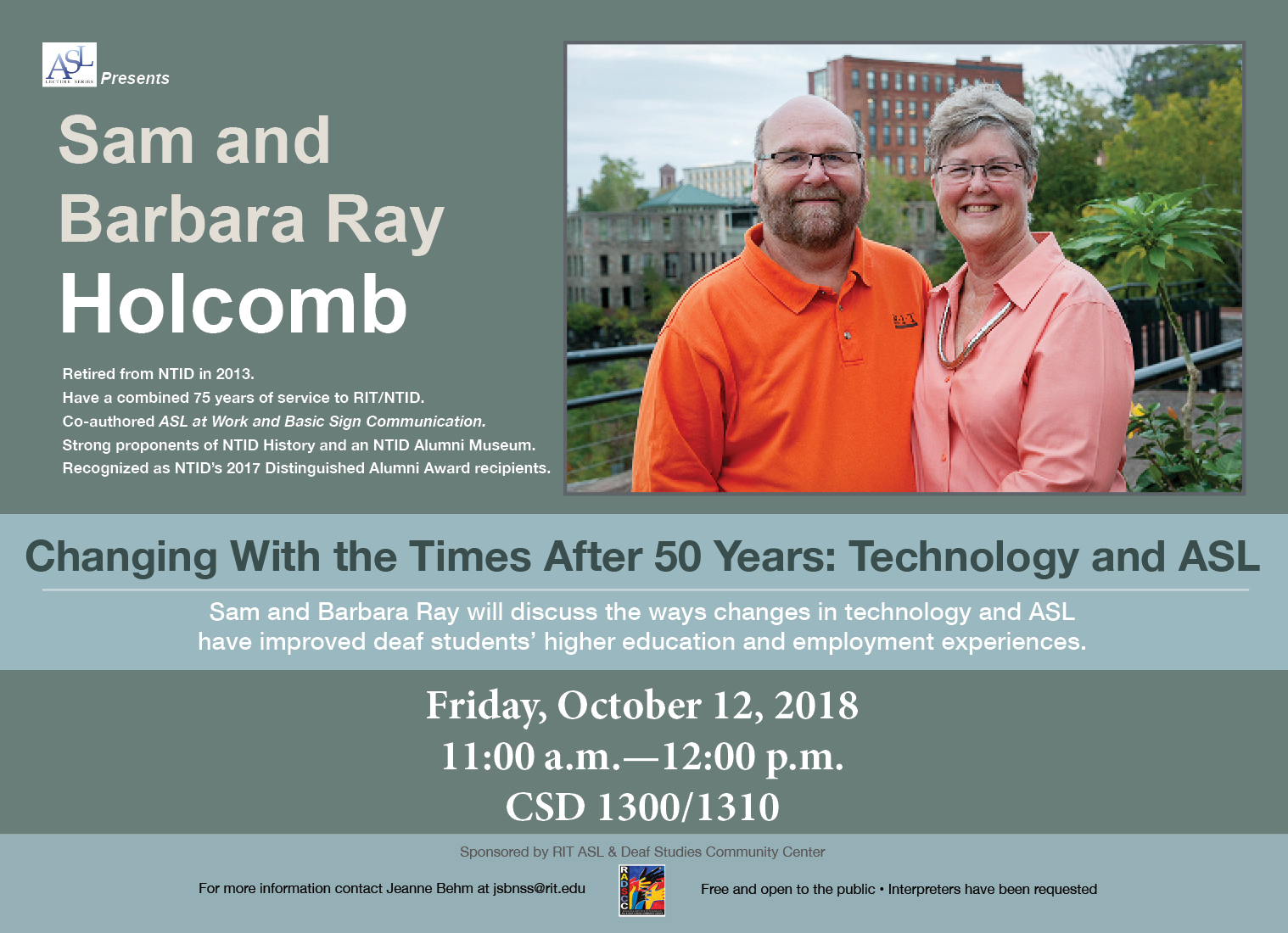 ASL LECTURE SERIES Presents

Sam and Barbara Ray Holcomb

Retired from NTID in 2013.
Have a combined 75 years of service to RIT/NTID.
Co-authored ASL at Work and Basic Sign Communication.
Strong proponents of NTID History and an NTID Alumni Museum.
Recognized as NTID's 2017 Distinguished Alumni Award recipients.

Changing With the Times After 50 Years: Technology and ASL

Sam and Barbara Ray will discuss the ways changes in technology and ASL have improved deaf students' higher education and employment experiences.

Friday, October 12, 2018
11:00 a.m.—12:00 p.m.
CSD 1300/1310

Sponsored by RIT ASL & Deaf Studies Community Center

For more information contact Jeanne Behm at jsbnss@rit.edu

RADSCC

Free and open to the public • Interpreters have been requested